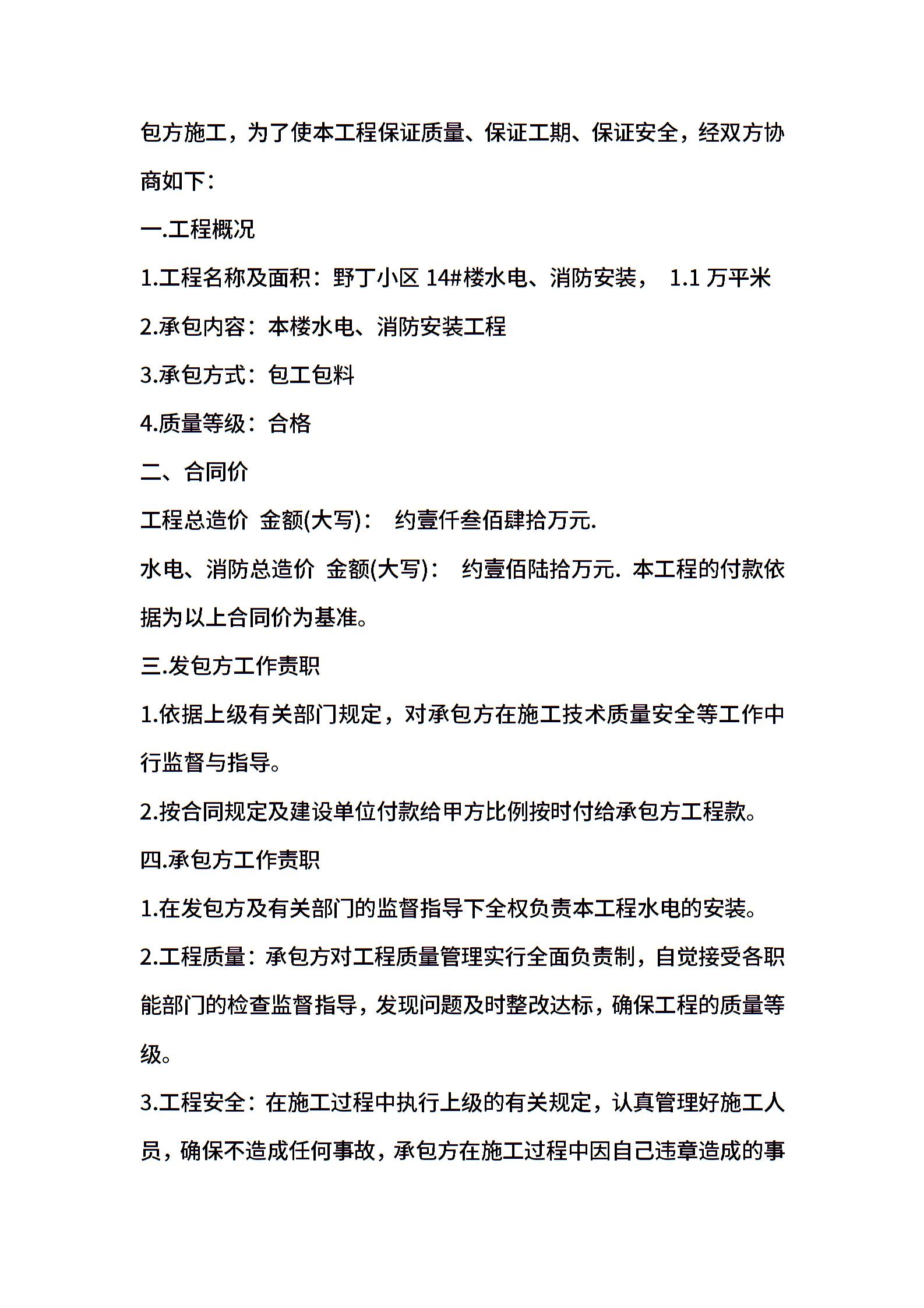 包方施工，为了使本工程保证质量、保证工期、保证安全，经双方协商如下：

一.工程概况

1.工程名称及面积：野丁小区 14#楼水电、消防安装， 1.1 万平米

2.承包内容：本楼水电、消防安装工程

3.承包方式：包工包料

4.质量等级：合格

二、合同价

工程总造价 金额(大写)： 约壹仟叁佰肆拾万元.

水电、消防总造价 金额(大写)： 约壹佰陆拾万元. 本工程的付款依据为以上合同价为基准。

三.发包方工作责职

1.依据上级有关部门规定，对承包方在施工技术质量安全等工作中行监督与指导。

2.按合同规定及建设单位付款给甲方比例按时付给承包方工程款。

四.承包方工作责职

1.在发包方及有关部门的监督指导下全权负责本工程水电的安装。

2.工程质量：承包方对工程质量管理实行全面负责制，自觉接受各职能部门的检查监督指导，发现问题及时整改达标，确保工程的质量等级。

3.工程安全：在施工过程中执行上级的有关规定，认真管理好施工人员，确保不造成任何事故，承包方在施工过程中因自己违章造成的事